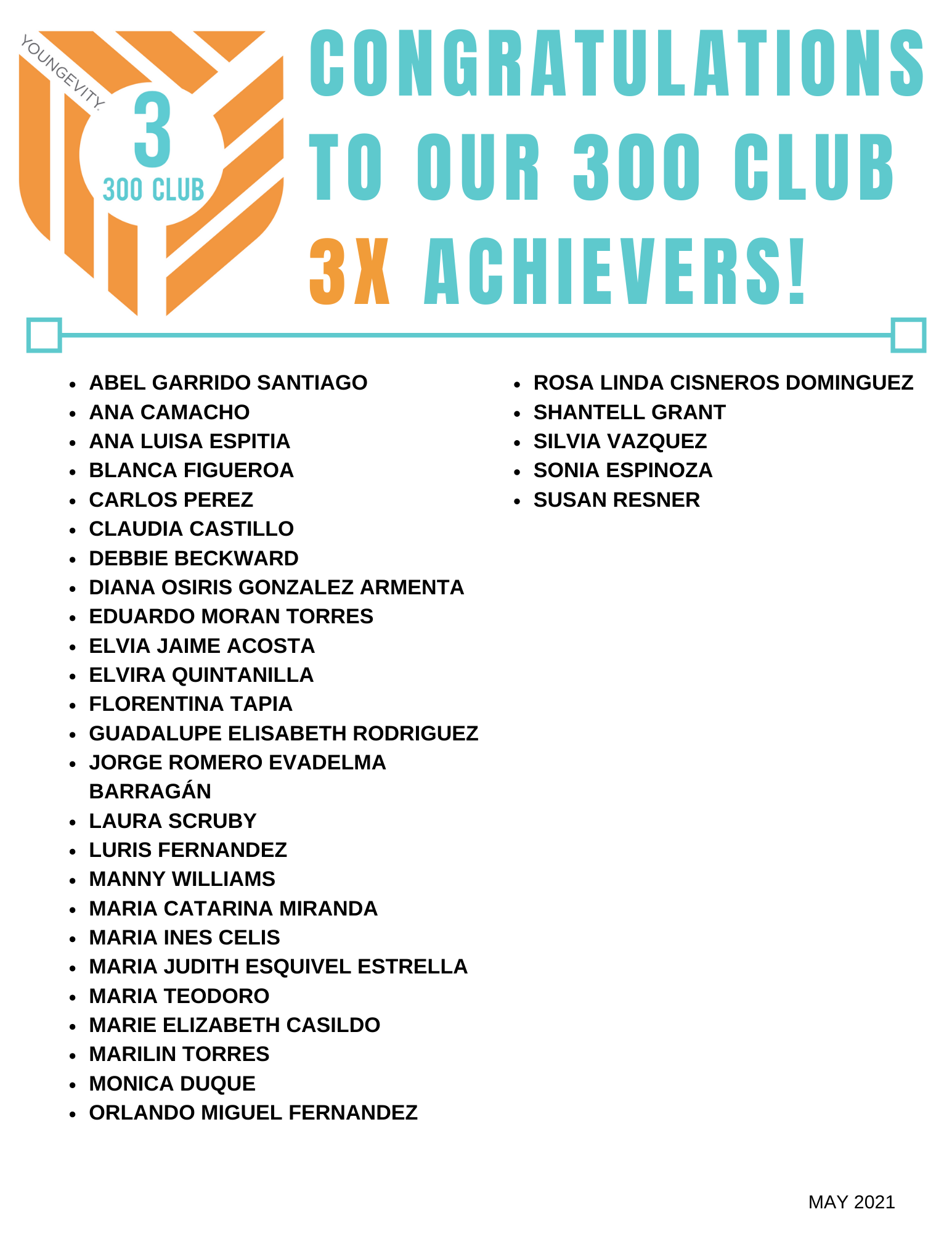 YOUNGEVITY.
3
300 CLUB

CONGRATULATIONS TO OUR 300 CLUB 3X ACHIEVERS!

- ABEL GARRIDO SANTIAGO
- ANA CAMACHO
- ANA LUISA ESPITIA
- BLANCA FIGUEROA
- CARLOS PEREZ
- CLAUDIA CASTILLO
- DEBBIE BECKWARD
- DIANA OSIRIS GONZALEZ ARMENTA
- EDUARDO MORAN TORRES
- ELVIA JAIME ACOSTA
- ELVIRA QUINTANILLA
- FLORENTINA TAPIA
- GUADALUPE ELISABETH RODRIGUEZ
- JORGE ROMERO EVADELMA BARRAGÁN
- LAURA SCRUBY
- LURIS FERNANDEZ
- MANNY WILLIAMS
- MARIA CATARINA MIRANDA
- MARIA INES CELIS
- MARIA JUDITH ESQUIVEL ESTRELLA
- MARIA TEODORO
- MARIE ELIZABETH CASILDO
- MARILIN TORRES
- MONICA DUQUE
- ORLANDO MIGUEL FERNANDEZ

- ROSA LINDA CISNEROS DOMINGUEZ
- SHANTELL GRANT
- SILVIA VAZQUEZ
- SONIA ESPINOZA
- SUSAN RESNER

MAY 2021